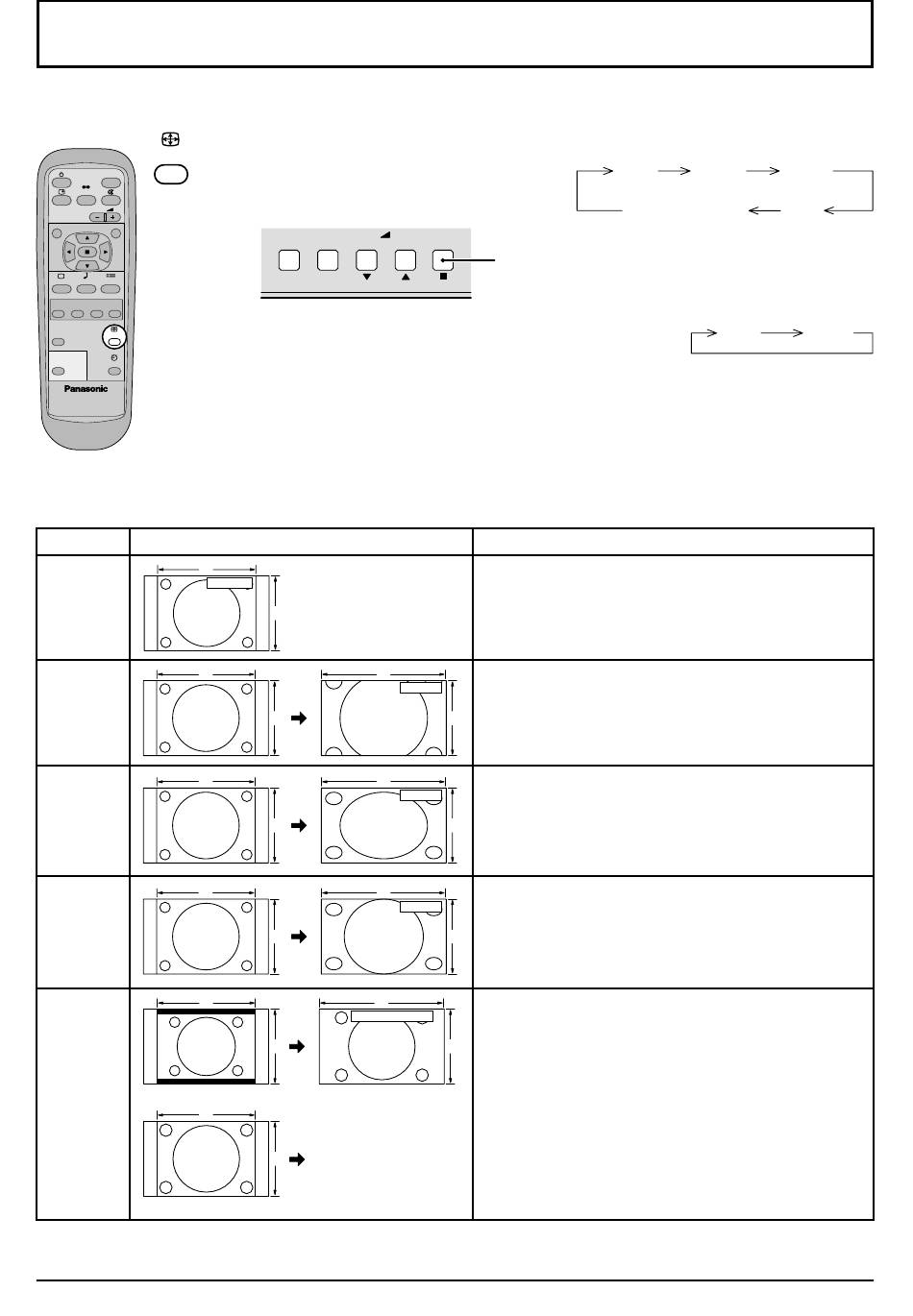 Panasonic